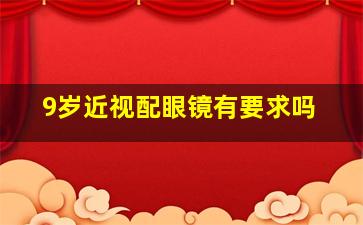 9岁近视配眼镜有要求吗